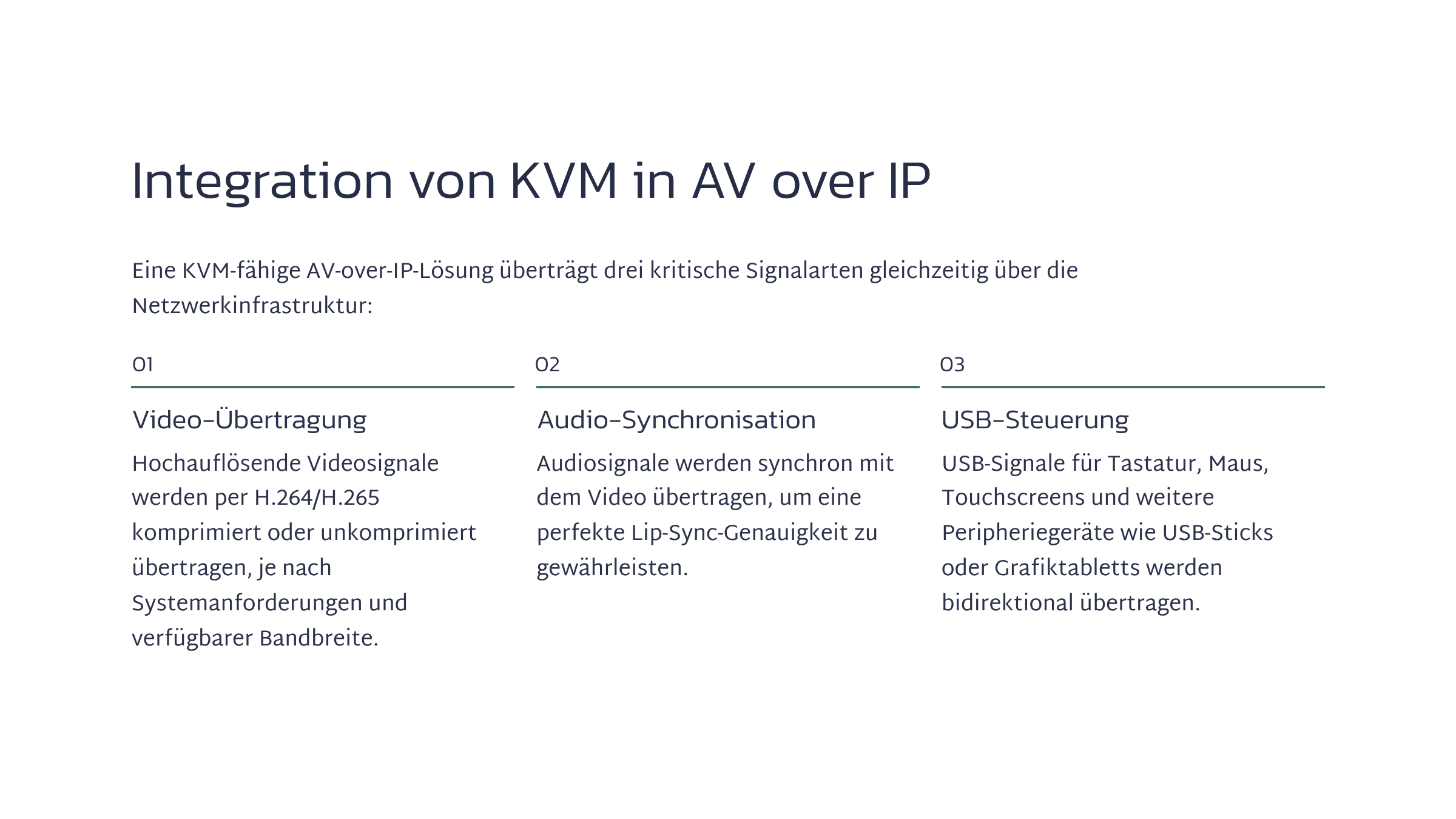 Integration von KVM in AV over IP

Eine KVM-fähige AV-over-IP-Lösung überträgt drei kritische Signalarten gleichzeitig über die Netzwerkinfrastruktur:

01

Video-Übertragung

Hochauflösende Videosignale werden per H.264/H.265 komprimiert oder unkomprimiert übertragen, je nach Systemanforderungen und verfügbarer Bandbreite.

02

Audio-Synchronisation

Audiosignale werden synchron mit dem Video übertragen, um eine perfekte Lip-Sync-Genauigkeit zu gewährleisten.

03

USB-Steuerung

USB-Signale für Tastatur, Maus, Touchscreens und weitere Peripheriegeräte wie USB-Sticks oder Grafiktabletts werden bidirektional übertragen.